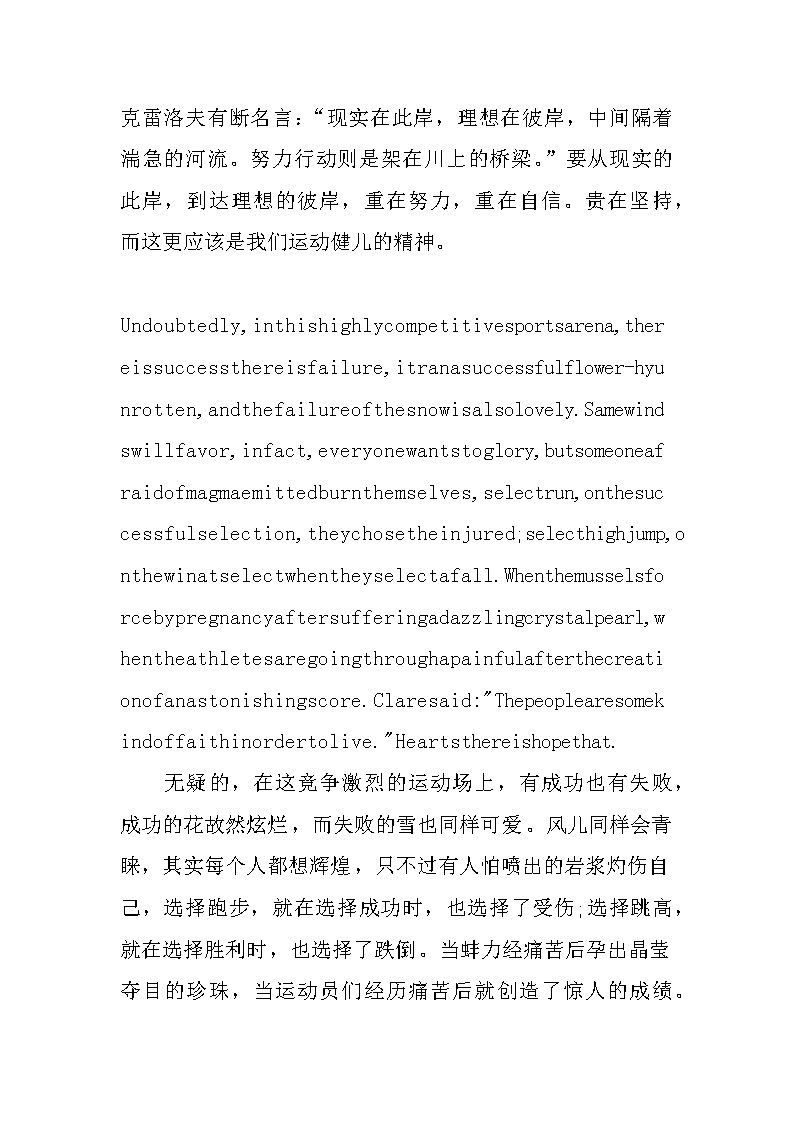 克雷洛夫有断名言："现实在此岸，理想在彼岸，中间隔着湍急的河流。努力行动则是架在川上的桥梁。"要从现实的此岸，到达理想的彼岸，重在努力，重在自信。贵在坚持，而这更应该是我们运动健儿的精神。

Undoubtedly,inthishighlycompetitivesportsarena,thereissuccessthereisfailure,itranasuccessfulflower-hyunrotten,andthefailureofthesnowisalsolovely.Samewindswillfavor,infact,everyonewantstoglory,butsomeoneafraidofmagmaemittedburnthemselves,selectrun,onthesuccessfulselection,theychosetheinjured;selecthighjump,onthewinatselectwhentheyselectafall.Whenthemusselsforcebypregnancyaftersufferingadazzlingcrystalpearl,whentheathletesaregoingthroughapainfulafterthecreationofanastonishingscore.Claresaid:"Thepeoplearesomekindoffaithinordertolive."Heartsthereishopethat.

无疑的，在这竞争激烈的运动场上，有成功也有失败，成功的花故然炫烂，而失败的雪也同样可爱。风儿同样会青睐，其实每个人都想辉煌，只不过有人怕喷出的岩浆灼伤自己，选择跑步，就在选择成功时，也选择了受伤;选择跳高，就在选择胜利时，也选择了跌倒。当蚌力经痛苦后孕出晶莹夺目的珍珠，当运动员们经历痛苦后就创造了惊人的成绩。